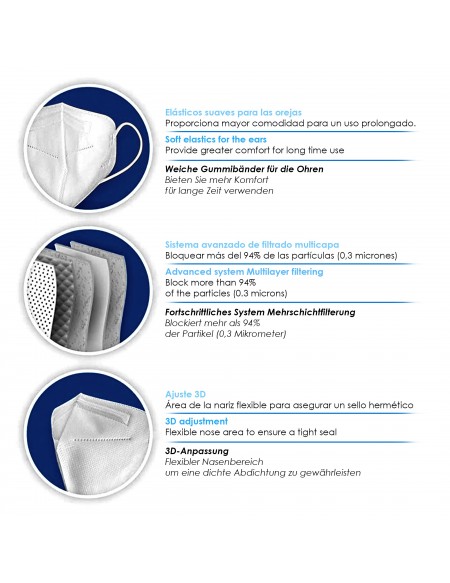 Elásticos suaves para las orejas
Proporciona mayor comodidad para un uso prolongado.

Soft elastics for the ears
Provide greater comfort for long time use

Weiche Gummibänder für die Ohren
Bieten Sie mehr Komfort für lange Zeit verwenden

Sistema avanzado de filtrado multicapa
Bloquear más del 94% de las partículas (0,3 micrones)

Advanced system Multilayer filtering
Block more than 94% of the particles (0.3 microns)

Fortschrittliches System Mehrschichtfilterung
Blockiert mehr als 94% der Partikel (0,3 Mikrometer)

Ajuste 3D
Área de la nariz flexible para asegurar un sello hermético

3D adjustment
Flexible nose area to ensure a tight seal

3D-Anpassung
Flexibler Nasenbereich um eine dichte Abdichtung zu gewährleisten